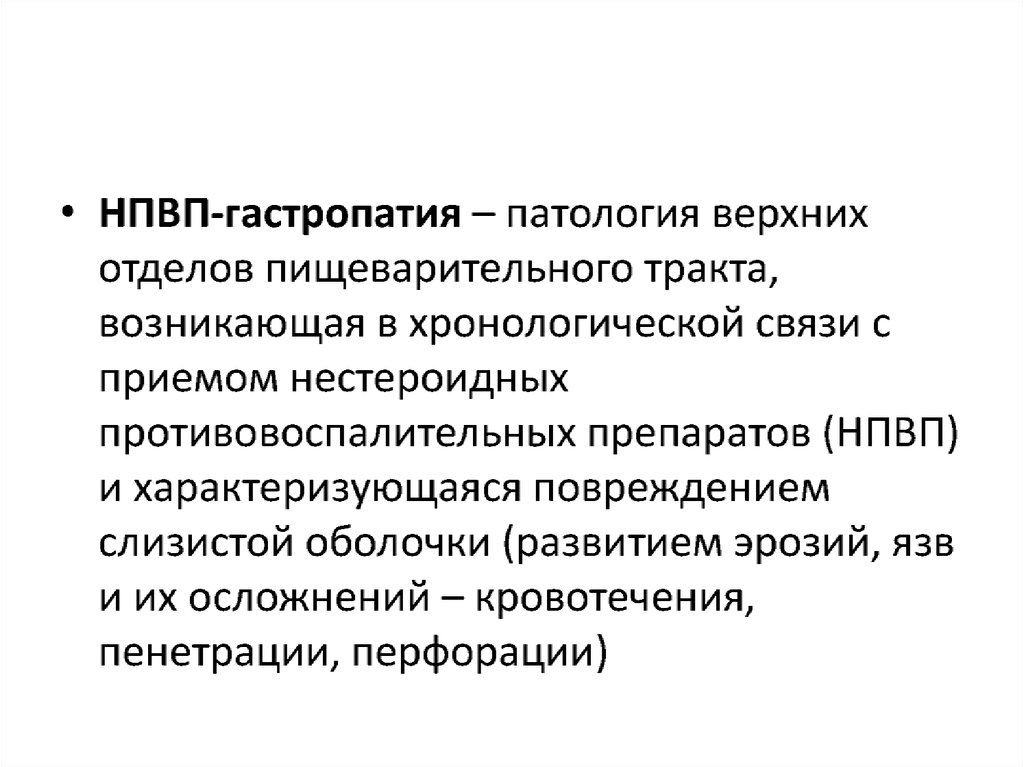 • НПВП-гастропатия – патология верхних отделов пищеварительного тракта, возникающая в хронологической связи с приемом нестероидных противовоспалительных препаратов (НПВП) и характеризующаяся повреждением слизистой оболочки (развитием эрозий, язв и их осложнений – кровотечения, пенетрации, перфорации)